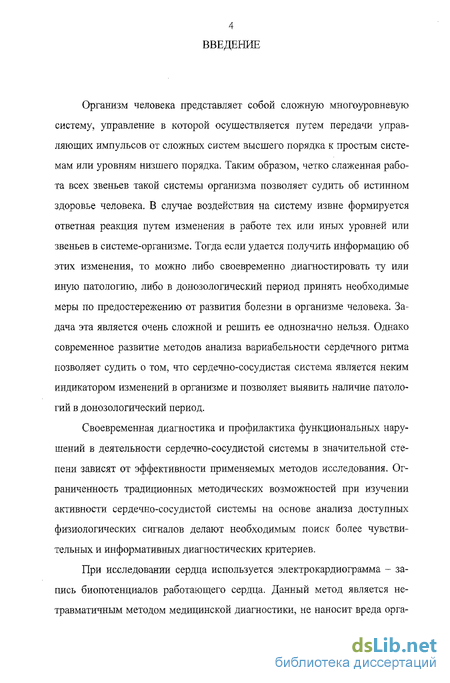 4

ВВЕДЕНИЕ

Организм человека представляет собой сложную многоуровневую систему, управление в которой осуществляется путем передачи управляющих импульсов от сложных систем высшего порядка к простым системам или уровням низшего порядка. Таким образом, четко слаженная работа всех звеньев такой системы организма позволяет судить об истинном здоровье человека. В случае воздействия на систему извне формируется ответная реакция путем изменения в работе тех или иных уровней или звеньев в системе-организме. Тогда если удается получить информацию об этих изменения, то можно либо своевременно диагностировать ту или иную патологию, либо в донозологический период принять необходимые меры по предостережению от развития болезни в организме человека. Задача эта является очень сложной и решить ее однозначно нельзя. Однако современное развитие методов анализа вариабельности сердечного ритма позволяет судить о том, что сердечно-сосудистая система является неким индикатором изменений в организме и позволяет выявить наличие патологий в донозологический период.

Своевременная диагностика и профилактика функциональных нарушений в деятельности сердечно-сосудистой системы в значительной степени зависят от эффективности применяемых методов исследования. Ограниченность традиционных методических возможностей при изучении активности сердечно-сосудистой системы на основе анализа доступных физиологических сигналов делают необходимым поиск более чувствительных и информативных диагностических критериев.

При исследовании сердца используется электрокардиограмма – запись биопотенциалов работающего сердца. Данный метод является нетравматичным методом медицинской диагностики, не наносит вреда орга-

dsLib.net
библиотека диссертаций